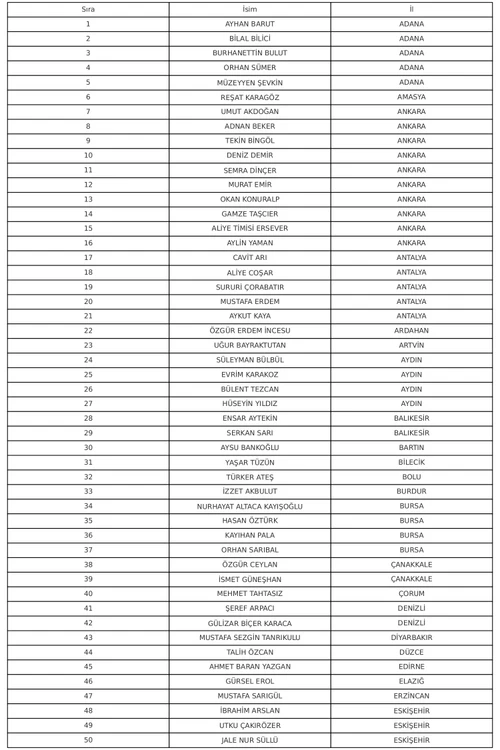 | Sıra | İsim | İl |
|---|---|---|
| 1 | AYHAN BARUT | ADANA |
| 2 | BİLAL BİLİCİ | ADANA |
| 3 | BURHANETTİN BULUT | ADANA |
| 4 | ORHAN SÜMER | ADANA |
| 5 | MÜZEYYEN ŞEVKİN | ADANA |
| 6 | REŞAT KARAGÖZ | AMASYA |
| 7 | UMUT AKDOĞAN | ANKARA |
| 8 | ADNAN BEKER | ANKARA |
| 9 | TEKİN BİNGÖL | ANKARA |
| 10 | DENİZ DEMİR | ANKARA |
| 11 | SEMRA DİNÇER | ANKARA |
| 12 | MURAT EMİR | ANKARA |
| 13 | OKAN KONURALP | ANKARA |
| 14 | GAMZE TAŞCIER | ANKARA |
| 15 | ALİYE TİMİSİ ERSEVER | ANKARA |
| 16 | AYLİN YAMAN | ANKARA |
| 17 | CAVİT ARI | ANTALYA |
| 18 | ALİYE COŞAR | ANTALYA |
| 19 | SURURİ ÇORABATIR | ANTALYA |
| 20 | MUSTAFA ERDEM | ANTALYA |
| 21 | AYKUT KAYA | ANTALYA |
| 22 | ÖZGÜR ERDEM İNCESU | ARDAHAN |
| 23 | UĞUR BAYRAKTUTAN | ARTVİN |
| 24 | SÜLEYMAN BÜLBÜL | AYDIN |
| 25 | EVRİM KARAKOZ | AYDIN |
| 26 | BÜLENT TEZCAN | AYDIN |
| 27 | HÜSEYİN YILDIZ | AYDIN |
| 28 | ENSAR AYTEKİN | BALIKESİR |
| 29 | SERKAN SARI | BALIKESİR |
| 30 | AYSU BANKOĞLU | BARTIN |
| 31 | YAŞAR TÜZÜN | BİLECİK |
| 32 | TÜRKER ATEŞ | BOLU |
| 33 | İZZET AKBULUT | BURDUR |
| 34 | NURHAYAT ALTACA KAYIŞOĞLU | BURSA |
| 35 | HASAN ÖZTÜRK | BURSA |
| 36 | KAYIHAN PALA | BURSA |
| 37 | ORHAN SARIBAL | BURSA |
| 38 | ÖZGÜR CEYLAN | ÇANAKKALE |
| 39 | İSMET GÜNEŞHAN | ÇANAKKALE |
| 40 | MEHMET TAHTASIZ | ÇORUM |
| 41 | ŞEREF ARPACI | DENİZLİ |
| 42 | GÜLİZAR BİÇER KARACA | DENİZLİ |
| 43 | MUSTAFA SEZGİN TANRIKULU | DİYARBAKIR |
| 44 | TALİH ÖZCAN | DÜZCE |
| 45 | AHMET BARAN YAZGAN | EDİRNE |
| 46 | GÜRSEL EROL | ELAZIĞ |
| 47 | MUSTAFA SARIGÜL | ERZİNCAN |
| 48 | İBRAHİM ARSLAN | ESKİŞEHİR |
| 49 | UTKU ÇAKIRÖZER | ESKİŞEHİR |
| 50 | JALE NUR SÜLLÜ | ESKİŞEHİR |